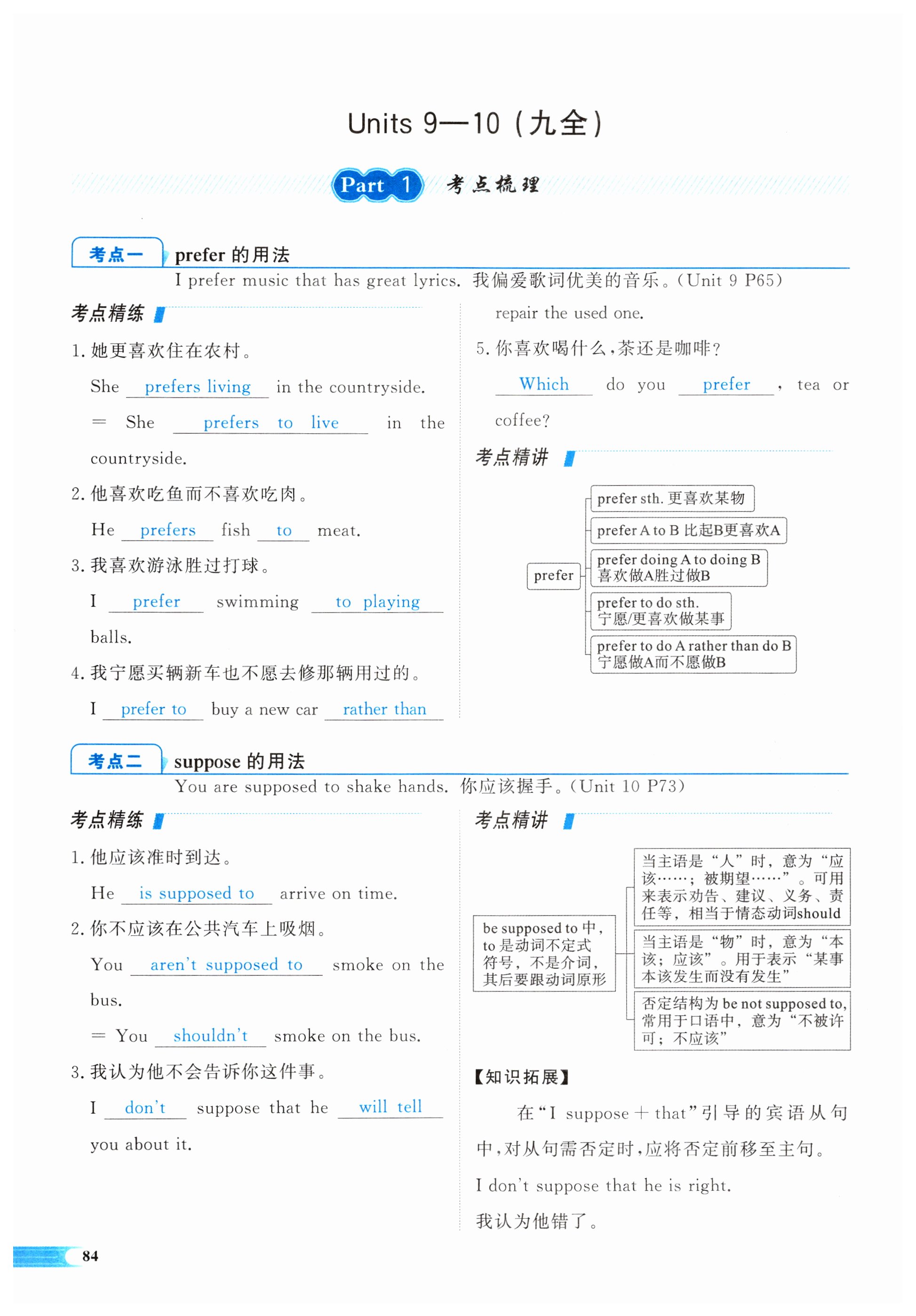 Units 9—10（九全）

Part 1 考点梳理

考点一 prefer 的用法

I prefer music that has great lyrics. 我偏爱歌词优美的音乐。(Unit 9 P65)

考点精练

1. 她更喜欢住在农村。

She prefers living in the countryside.

= She prefers to live in the countryside.

2. 他喜欢吃鱼而不喜欢吃肉。

He prefers fish to meat.

3. 我喜欢游泳胜过打球。

I prefer swimming to playing balls.

4. 我宁愿买辆新车也不愿去修那辆用过的。

I prefer to buy a new car rather than repair the used one.

5. 你喜欢喝什么，茶还是咖啡？

Which do you prefer, tea or coffee?

考点精讲

prefer
prefer sth. 更喜欢某物
prefer A to B 比起B更喜欢A
prefer doing A to doing B 喜欢做A胜过做B
prefer to do sth. 宁愿/更喜欢做某事
prefer to do A rather than do B 宁愿做A而不愿做B

考点二 suppose 的用法

You are supposed to shake hands. 你应该握手。(Unit 10 P73)

考点精练

1. 他应该准时到达。

He is supposed to arrive on time.

2. 你不应该在公共汽车上吸烟。

You aren't supposed to smoke on the bus.

= You shouldn't smoke on the bus.

3. 我认为他不会告诉你这件事。

I don't suppose that he will tell you about it.

考点精讲

be supposed to 中，to 是动词不定式符号，不是介词，其后要跟动词原形
当主语是“人”时，意为“应该……；被期望……”。可用来表示劝告、建议、义务、责任等，相当于情态动词should
当主语是“物”时，意为“本该；应该”。用于表示“某事本该发生而没有发生”
否定结构为 be not supposed to，常用于口语中，意为“不被许可；不应该”

【知识拓展】

在“I suppose + that”引导的宾语从句中，对从句需否定时，应将否定前移至主句。

I don't suppose that he is right.

我认为他错了。

84